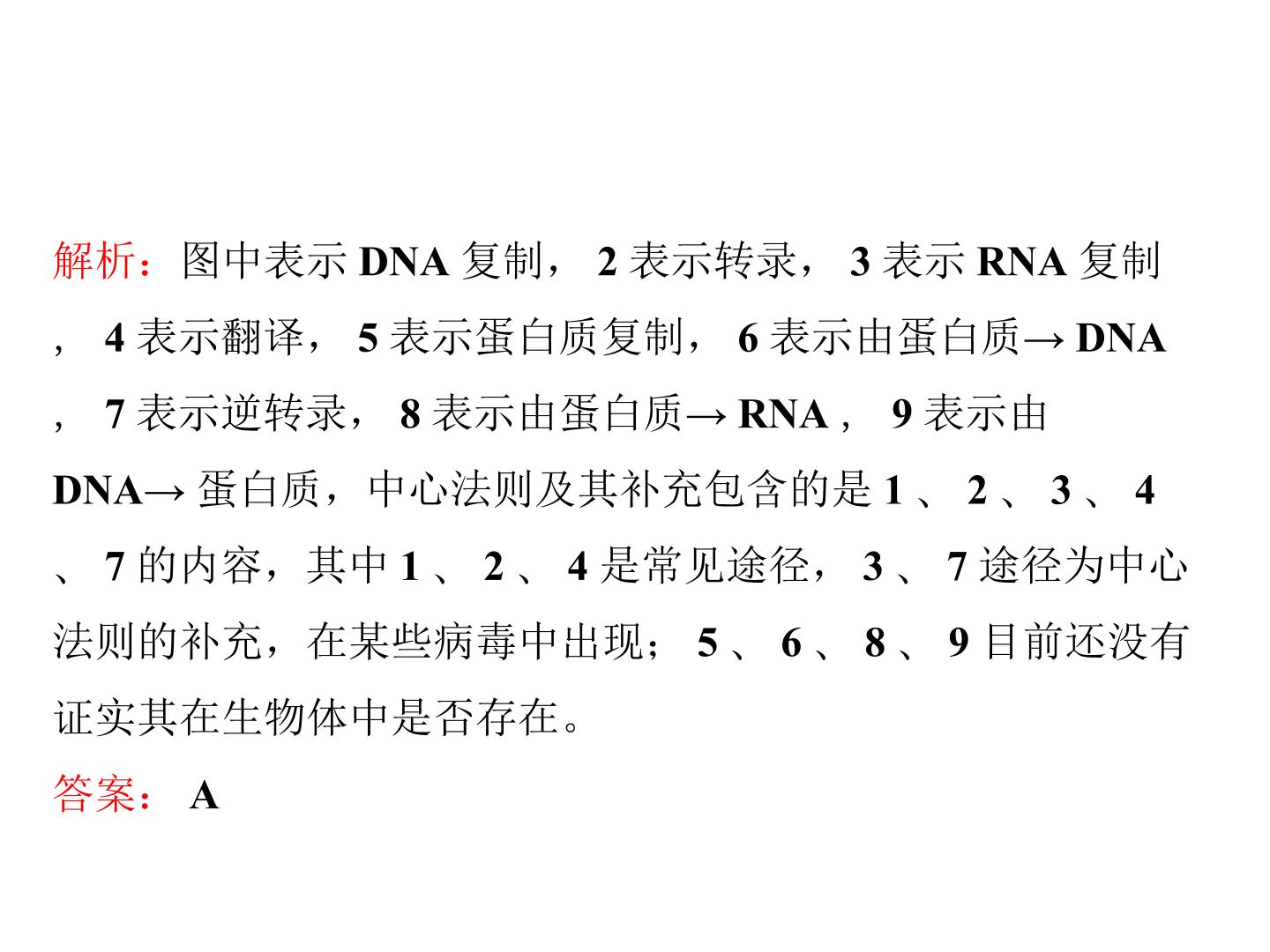 解析：图中表示DNA复制，2表示转录，3表示RNA复制，4表示翻译，5表示蛋白质复制，6表示由蛋白质→DNA，7表示逆转录，8表示由蛋白质→RNA，9表示由DNA→蛋白质，中心法则及其补充包含的是1、2、3、4、7的内容，其中1、2、4是常见途径，3、7途径为中心法则的补充，在某些病毒中出现；5、6、8、9目前还没有证实其在生物体中是否存在。

答案：A